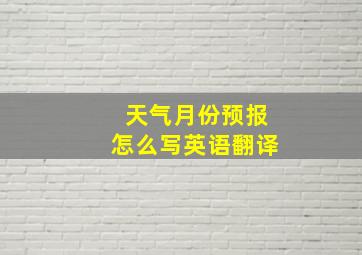 天气月份预报
怎么写英语翻译